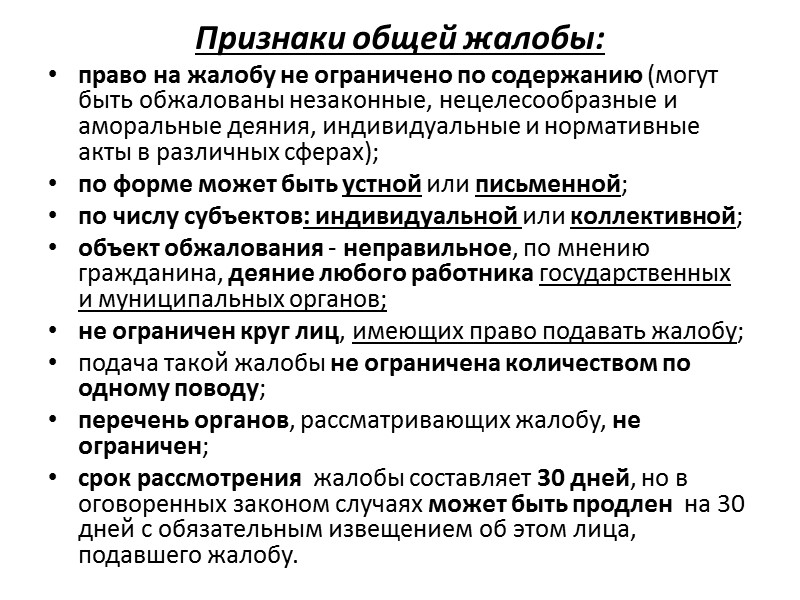 Признаки общей жалобы:

• право на жалобу не ограничено по содержанию (могут быть обжалованы незаконные, нецелесообразные и аморальные деяния, индивидуальные и нормативные акты в различных сферах);
• по форме может быть устной или письменной;
• по числу субъектов: индивидуальной или коллективной;
• объект обжалования - неправильное, по мнению гражданина, деяние любого работника государственных и муниципальных органов;
• не ограничен круг лиц, имеющих право подавать жалобу;
• подача такой жалобы не ограничена количеством по одному поводу;
• перечень органов, рассматривающих жалобу, не ограничен;
• срок рассмотрения жалобы составляет 30 дней, но в оговоренных законом случаях может быть продлен на 30 дней с обязательным извещением об этом лица, подавшего жалобу.